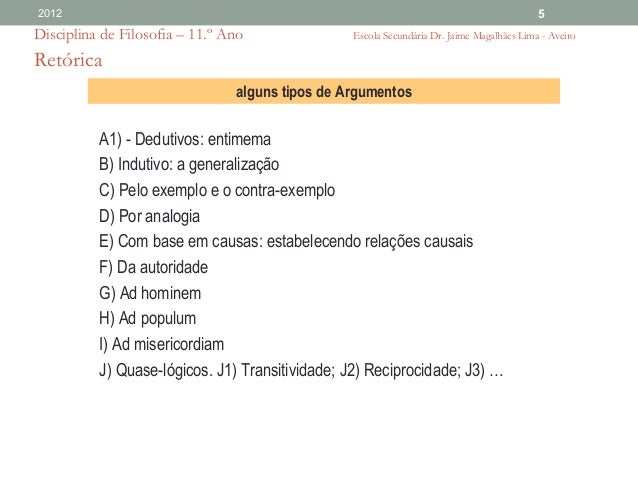 2012

5

Disciplina de Filosofia – 11.º Ano

Escola Secundária Dr. Jaime Magalhães Lima - Aveiro

Retórica

alguns tipos de Argumentos

A1) - Dedutivos: entimema
B) Indutivo: a generalização
C) Pelo exemplo e o contra-exemplo
D) Por analogia
E) Com base em causas: estabelecendo relações causais
F) Da autoridade
G) Ad hominem
H) Ad populum
I) Ad misericordiam
J) Quase-lógicos. J1) Transitividade; J2) Reciprocidade; J3) …